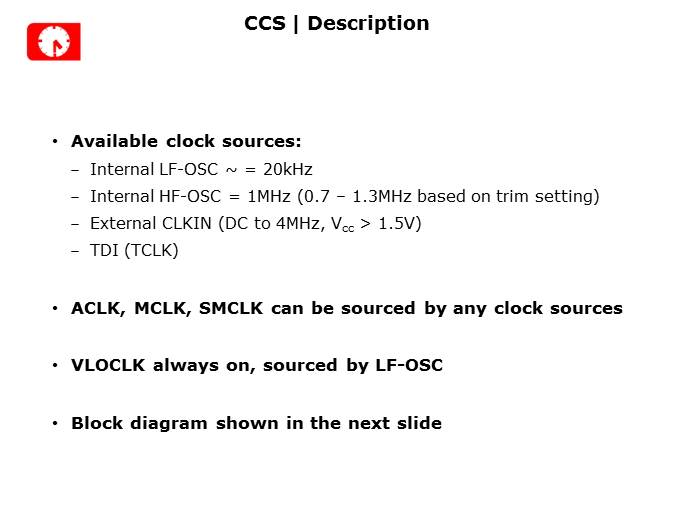 CCS | Description

• Available clock sources:
- Internal LF-OSC ~ = 20kHz
- Internal HF-OSC = 1MHz (0.7 – 1.3MHz based on trim setting)
- External CLKIN (DC to 4MHz, $V_{cc}$ > 1.5V)
- TDI (TCLK)

• ACLK, MCLK, SMCLK can be sourced by any clock sources

• VLOCLK always on, sourced by LF-OSC

• Block diagram shown in the next slide